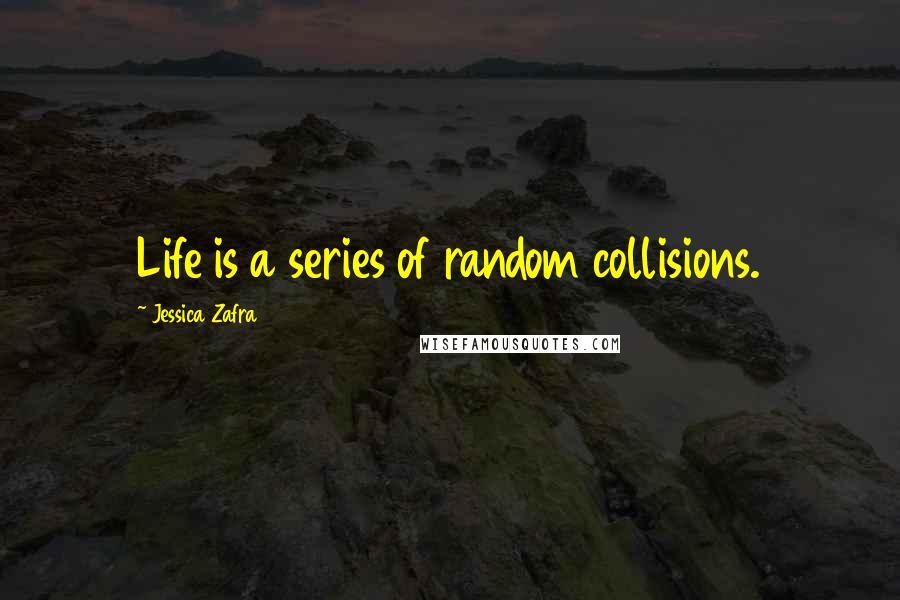 Life is a series of random collisions.

~ Jessica Zafra

WISEFAMOUSQUOTES.COM